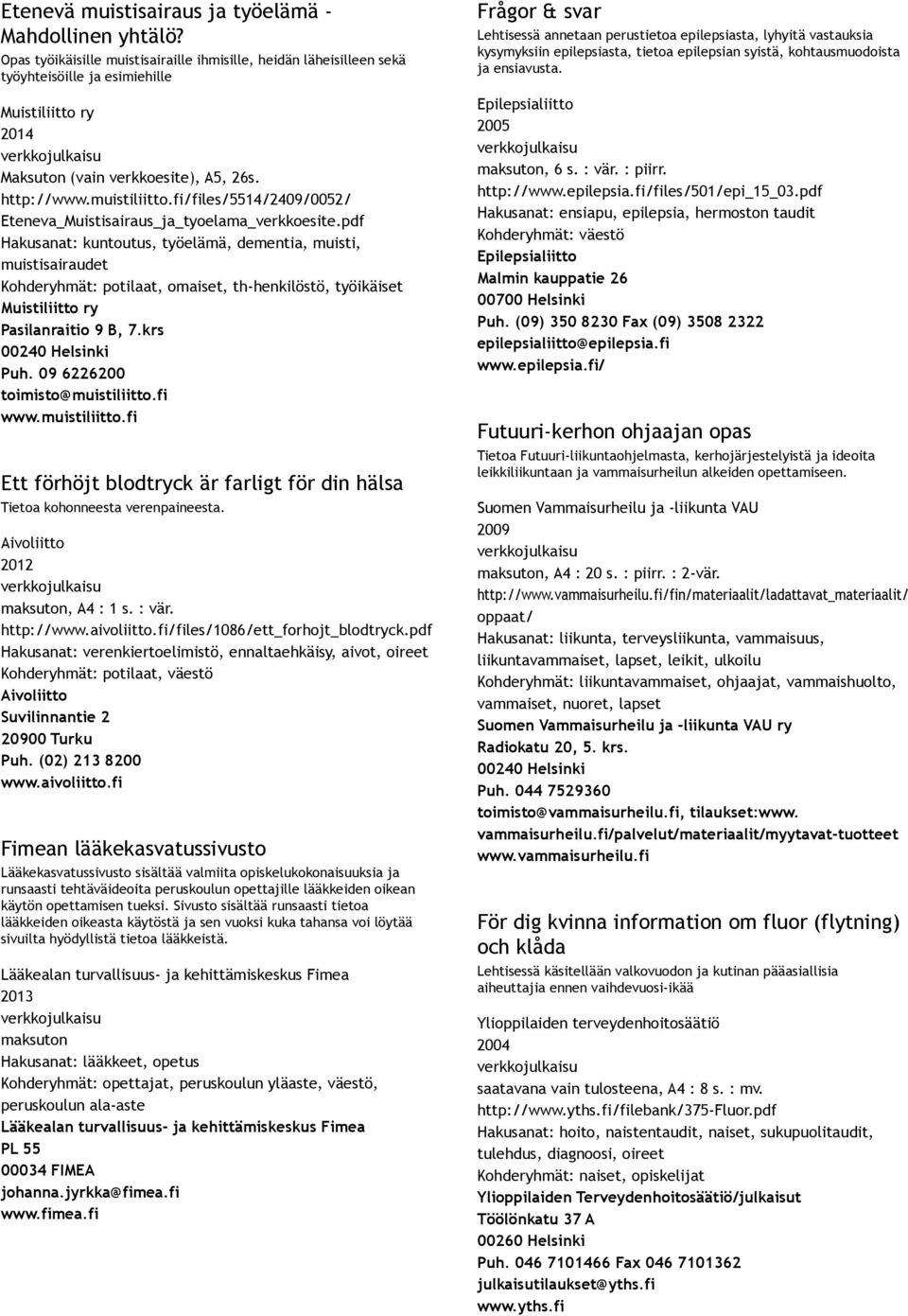 Etenevä muistisairaus ja työelämä - Mahdollinen yhtälö?
Opas työikäisille muistisairaille ihmisille, heidän läheisilleen sekä työyhteisöille ja esimiehille

Muistiliitto ry
2014
verkkojulkaisu
Maksuton (vain verkkoesite), A5, 26s.
http://www.muistiliitto.fi/files/5514/2409/0052/Eteneva_Muistisairaus_ja_tyoelama_verkkoesite.pdf
Hakusanat: kuntoutus, työelämä, dementia, muisti, muistisairaudet
Kohderyhmät: potilaat, omaiset, th-henkilöstö, työikäiset
Muistiliitto ry
Pasilanraitio 9 B, 7.krs
00240 Helsinki
Puh. 09 6226200
toimisto@muistiliitto.fi
www.muistiliitto.fi

Ett förhöjt blodtryck är farligt för din hälsa
Tietoa kohonneesta verenpaineesta.

Aivoliitto
2012
verkkojulkaisu
maksuton, A4 : 1 s. : vär.
http://www.aivoliitto.fi/files/1086/ett_forhojt_blodtryck.pdf
Hakusanat: verenkiertoelimistö, ennaltaehkäisy, aivot, oireet
Kohderyhmät: potilaat, väestö
Aivoliitto
Suvilinnantie 2
20900 Turku
Puh. (02) 213 8200
www.aivoliitto.fi

Fimean lääkekasvatussivusto
Lääkekasvatussivusto sisältää valmiita opiskelukokonaisuuksia ja runsaasti tehtäväideoita peruskoulun opettajille lääkkeiden oikean käytön opettamisen tueksi. Sivusto sisältää runsaasti tietoa lääkkeiden oikeasta käytöstä ja sen vuoksi kuka tahansa voi löytää sivuilta hyödyllistä tietoa lääkkeistä.

Lääkealan turvallisuus- ja kehittämiskeskus Fimea
2013
verkkojulkaisu
maksuton
Hakusanat: lääkkeet, opetus
Kohderyhmät: opettajat, peruskoulun yläaste, väestö, peruskoulun ala-aste
Lääkealan turvallisuus- ja kehittämiskeskus Fimea
PL 55
00034 FIMEA
johanna.jyrkka@fimea.fi
www.fimea.fi

Frågor & svar
Lehtisessä annetaan perustietoa epilepsiasta, lyhyitä vastauksia kysymyksiin epilepsiasta, tietoa epilepsian syistä, kohtausmuodoista ja ensiavusta.

Epilepsialiitto
2005
verkkojulkaisu
maksuton, 6 s. : vär. : piirr.
http://www.epilepsia.fi/files/501/epi_15_03.pdf
Hakusanat: ensiapu, epilepsia, hermoston taudit
Kohderyhmät: väestö
Epilepsialiitto
Malmin kauppatie 26
00700 Helsinki
Puh. (09) 350 8230 Fax (09) 3508 2322
epilepsialiitto@epilepsia.fi
www.epilepsia.fi/

Futuuri-kerhon ohjaajan opas
Tietoa Futuuri-liikuntaohjelmasta, kerhojärjestelyistä ja ideoita leikkiliikuntaan ja vammaisurheilun alkeiden opettamiseen.

Suomen Vammaisurheilu ja -liikunta VAU
2009
verkkojulkaisu
maksuton, A4 : 20 s. : piirr. : 2-vär.
http://www.vammaisurheilu.fi/fin/materiaalit/ladattavat_materiaalit/oppaat/
Hakusanat: liikunta, terveysliikunta, vammaisuus, liikuntavammaiset, lapset, leikit, ulkoilu
Kohderyhmät: liikuntavammaiset, ohjaajat, vammaishuolto, vammaiset, nuoret, lapset
Suomen Vammaisurheilu ja -liikunta VAU ry
Radiokatu 20, 5. krs.
00240 Helsinki
Puh. 044 7529360
toimisto@vammaisurheilu.fi, tilaukset:www.vammaisurheilu.fi/palvelut/materiaalit/myytavat-tuotteet
www.vammaisurheilu.fi

För dig kvinna information om fluor (flytning) och klåda
Lehtisessä käsitellään valkovuodon ja kutinan pääasiallisia aiheuttajia ennen vaihdevuosi-ikää

Ylioppilaiden terveydenhoitosäätiö
2004
verkkojulkaisu
saatavana vain tulosteena, A4 : 8 s. : mv.
http://www.yths.fi/filebank/375-Fluor.pdf
Hakusanat: hoito, naistentaudit, naiset, sukupuolitaudit, tulehdus, diagnoosi, oireet
Kohderyhmät: naiset, opiskelijat
Ylioppilaiden Terveydenhoitosäätiö/julkaisut
Töölönkatu 37 A
00260 Helsinki
Puh. 046 7101466 Fax 046 7101362
julkaisutilaukset@yths.fi
www.yths.fi